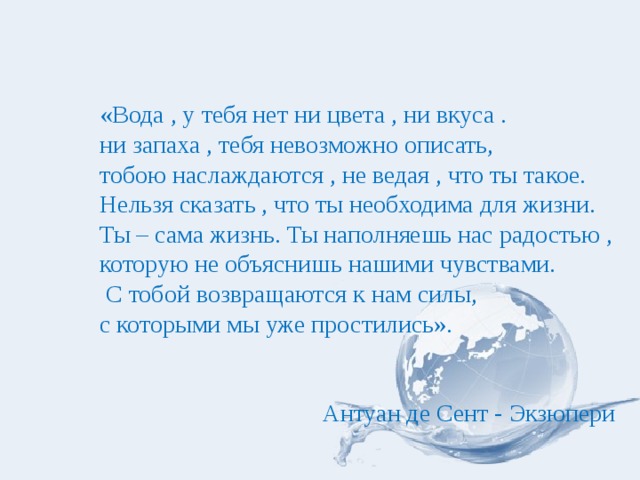 «Вода , у тебя нет ни цвета , ни вкуса .
ни запаха , тебя невозможно описать,
тобою наслаждаются , не ведая , что ты такое.
Нельзя сказать , что ты необходима для жизни.
Ты – сама жизнь. Ты наполняешь нас радостью ,
которую не объяснишь нашими чувствами.
С тобой возвращаются к нам силы,
с которыми мы уже простились».

Антуан де Сент - Экзюпери